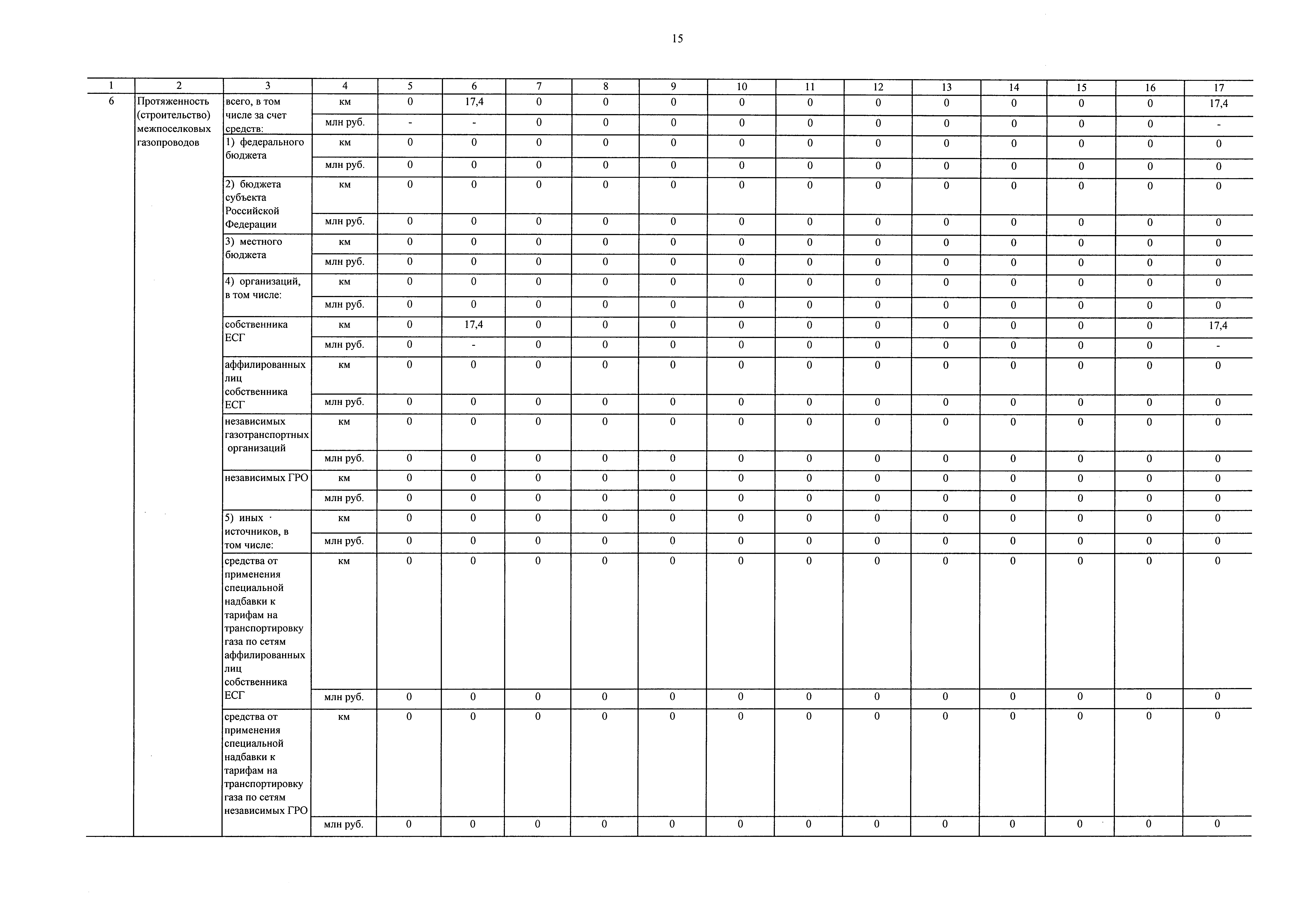 15

| 1 | 2 | 3 | 4 | 5 | 6 | 7 | 8 | 9 | 10 | 11 | 12 | 13 | 14 | 15 | 16 | 17 |
|---|---|---|---|---|---|---|---|---|---|---|---|---|---|---|---|---|
| 6 | Протяженность (строительство) межпоселковых газопроводов | всего, в том числе за счет средств: | км | 0 | 17,4 | 0 | 0 | 0 | 0 | 0 | 0 | 0 | 0 | 0 | 0 | 17,4 |
| | | | млн руб. | - | - | 0 | 0 | 0 | 0 | 0 | 0 | 0 | 0 | 0 | 0 | - |
| | | 1) федерального бюджета | км | 0 | 0 | 0 | 0 | 0 | 0 | 0 | 0 | 0 | 0 | 0 | 0 | 0 |
| | | | млн руб. | 0 | 0 | 0 | 0 | 0 | 0 | 0 | 0 | 0 | 0 | 0 | 0 | 0 |
| | | 2) бюджета субъекта Российской Федерации | км | 0 | 0 | 0 | 0 | 0 | 0 | 0 | 0 | 0 | 0 | 0 | 0 | 0 |
| | | | млн руб. | 0 | 0 | 0 | 0 | 0 | 0 | 0 | 0 | 0 | 0 | 0 | 0 | 0 |
| | | 3) местного бюджета | км | 0 | 0 | 0 | 0 | 0 | 0 | 0 | 0 | 0 | 0 | 0 | 0 | 0 |
| | | | млн руб. | 0 | 0 | 0 | 0 | 0 | 0 | 0 | 0 | 0 | 0 | 0 | 0 | 0 |
| | | 4) организаций, в том числе: | км | 0 | 0 | 0 | 0 | 0 | 0 | 0 | 0 | 0 | 0 | 0 | 0 | 0 |
| | | | млн руб. | 0 | 0 | 0 | 0 | 0 | 0 | 0 | 0 | 0 | 0 | 0 | 0 | 0 |
| | | собственника ЕСГ | км | 0 | 17,4 | 0 | 0 | 0 | 0 | 0 | 0 | 0 | 0 | 0 | 0 | 17,4 |
| | | | млн руб. | 0 | - | 0 | 0 | 0 | 0 | 0 | 0 | 0 | 0 | 0 | 0 | - |
| | | аффилированных лиц собственника ЕСГ | км | 0 | 0 | 0 | 0 | 0 | 0 | 0 | 0 | 0 | 0 | 0 | 0 | 0 |
| | | | млн руб. | 0 | 0 | 0 | 0 | 0 | 0 | 0 | 0 | 0 | 0 | 0 | 0 | 0 |
| | | независимых газотранспортных организаций | км | 0 | 0 | 0 | 0 | 0 | 0 | 0 | 0 | 0 | 0 | 0 | 0 | 0 |
| | | | млн руб. | 0 | 0 | 0 | 0 | 0 | 0 | 0 | 0 | 0 | 0 | 0 | 0 | 0 |
| | | независимых ГРО | км | 0 | 0 | 0 | 0 | 0 | 0 | 0 | 0 | 0 | 0 | 0 | 0 | 0 |
| | | | млн руб. | 0 | 0 | 0 | 0 | 0 | 0 | 0 | 0 | 0 | 0 | 0 | 0 | 0 |
| | | 5) иных источников, в том числе: | км | 0 | 0 | 0 | 0 | 0 | 0 | 0 | 0 | 0 | 0 | 0 | 0 | 0 |
| | | | млн руб. | 0 | 0 | 0 | 0 | 0 | 0 | 0 | 0 | 0 | 0 | 0 | 0 | 0 |
| | | средства от применения специальной надбавки к тарифам на транспортировку газа по сетям аффилированных лиц собственника ЕСГ | км | 0 | 0 | 0 | 0 | 0 | 0 | 0 | 0 | 0 | 0 | 0 | 0 | 0 |
| | | | млн руб. | 0 | 0 | 0 | 0 | 0 | 0 | 0 | 0 | 0 | 0 | 0 | 0 | 0 |
| | | средства от применения специальной надбавки к тарифам на транспортировку газа по сетям независимых ГРО | км | 0 | 0 | 0 | 0 | 0 | 0 | 0 | 0 | 0 | 0 | 0 | 0 | 0 |
| | | | млн руб. | 0 | 0 | 0 | 0 | 0 | 0 | 0 | 0 | 0 | 0 | 0 | 0 | 0 |